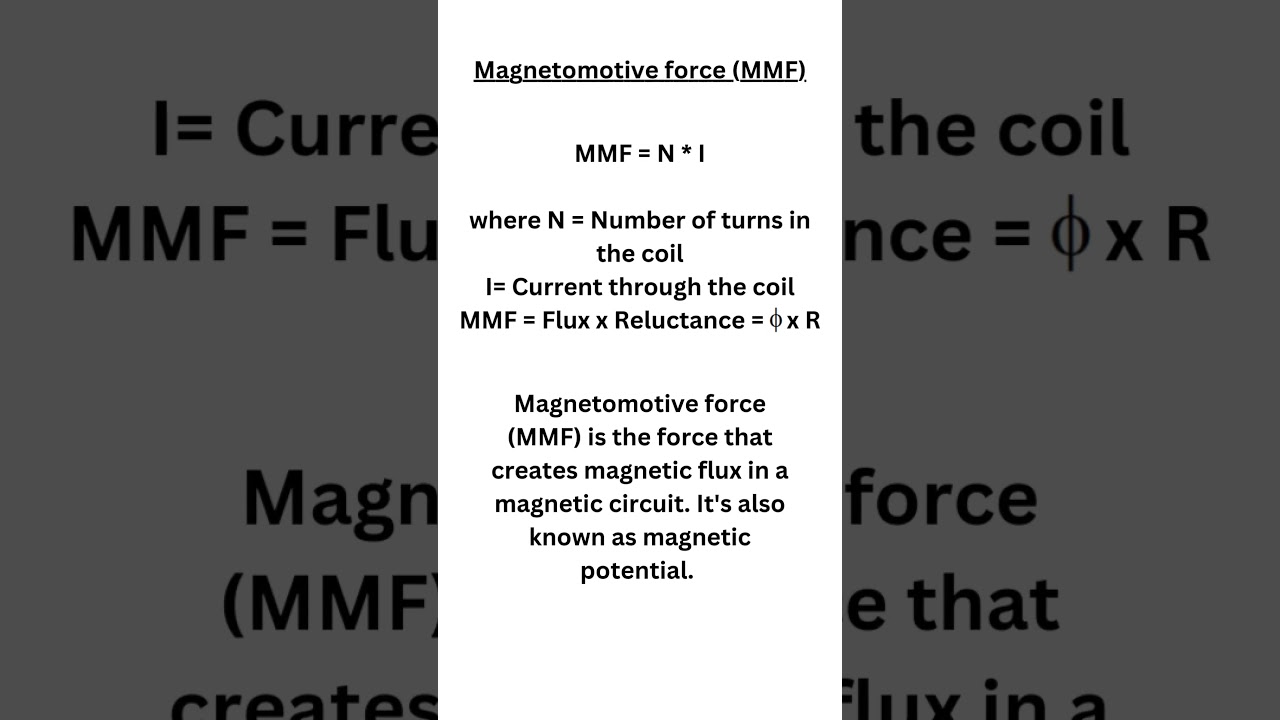 Magnetomotive force (MMF)

MMF = N * I

where N = Number of turns in the coil
I= Current through the coil
MMF = Flux x Reluctance = $\phi$ x R

Magnetomotive force (MMF) is the force that creates magnetic flux in a magnetic circuit. It's also known as magnetic potential.